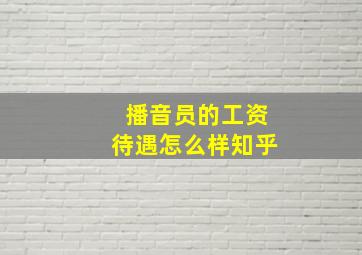 播音员的工资
待遇怎么样知乎